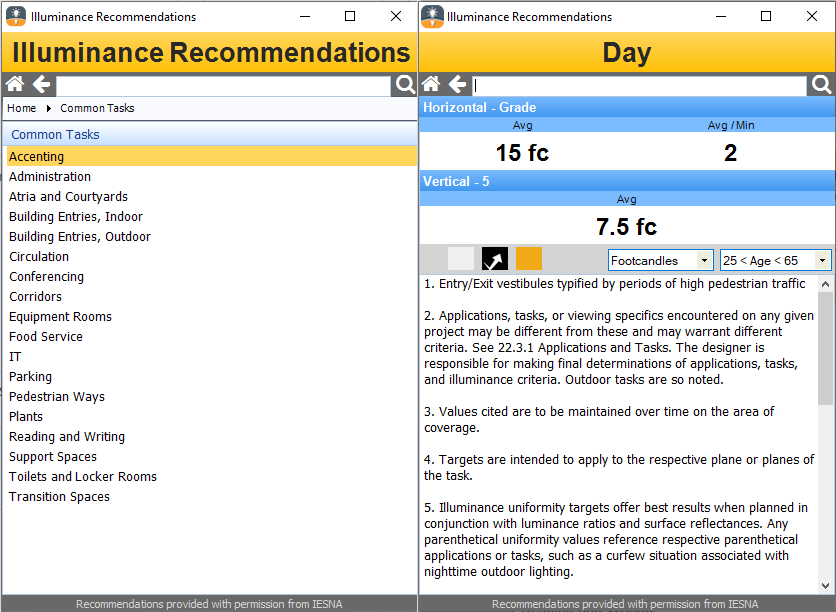 Illuminance Recommendations

Illuminance Recommendations

Home ▸ Common Tasks

Common Tasks

Accenting
Administration
Atria and Courtyards
Building Entries, Indoor
Building Entries, Outdoor
Circulation
Conferencing
Corridors
Equipment Rooms
Food Service
IT
Parking
Pedestrian Ways
Plants
Reading and Writing
Support Spaces
Toilets and Locker Rooms
Transition Spaces

Recommendations provided with permission from IESNA

Illuminance Recommendations

Day

Horizontal - Grade

| Avg | Avg / Min |
|---|---|
| 15 fc | 2 |

Vertical - 5

Avg

7.5 fc

Footcandles

25 < Age < 65

1. Entry/Exit vestibules typified by periods of high pedestrian traffic

2. Applications, tasks, or viewing specifics encountered on any given project may be different from these and may warrant different criteria. See 22.3.1 Applications and Tasks. The designer is responsible for making final determinations of applications, tasks, and illuminance criteria. Outdoor tasks are so noted.

3. Values cited are to be maintained over time on the area of coverage.

4. Targets are intended to apply to the respective plane or planes of the task.

5. Illuminance uniformity targets offer best results when planned in conjunction with luminance ratios and surface reflectances. Any parenthetical uniformity values reference respective parenthetical applications or tasks, such as a curfew situation associated with nighttime outdoor lighting.

Recommendations provided with permission from IESNA